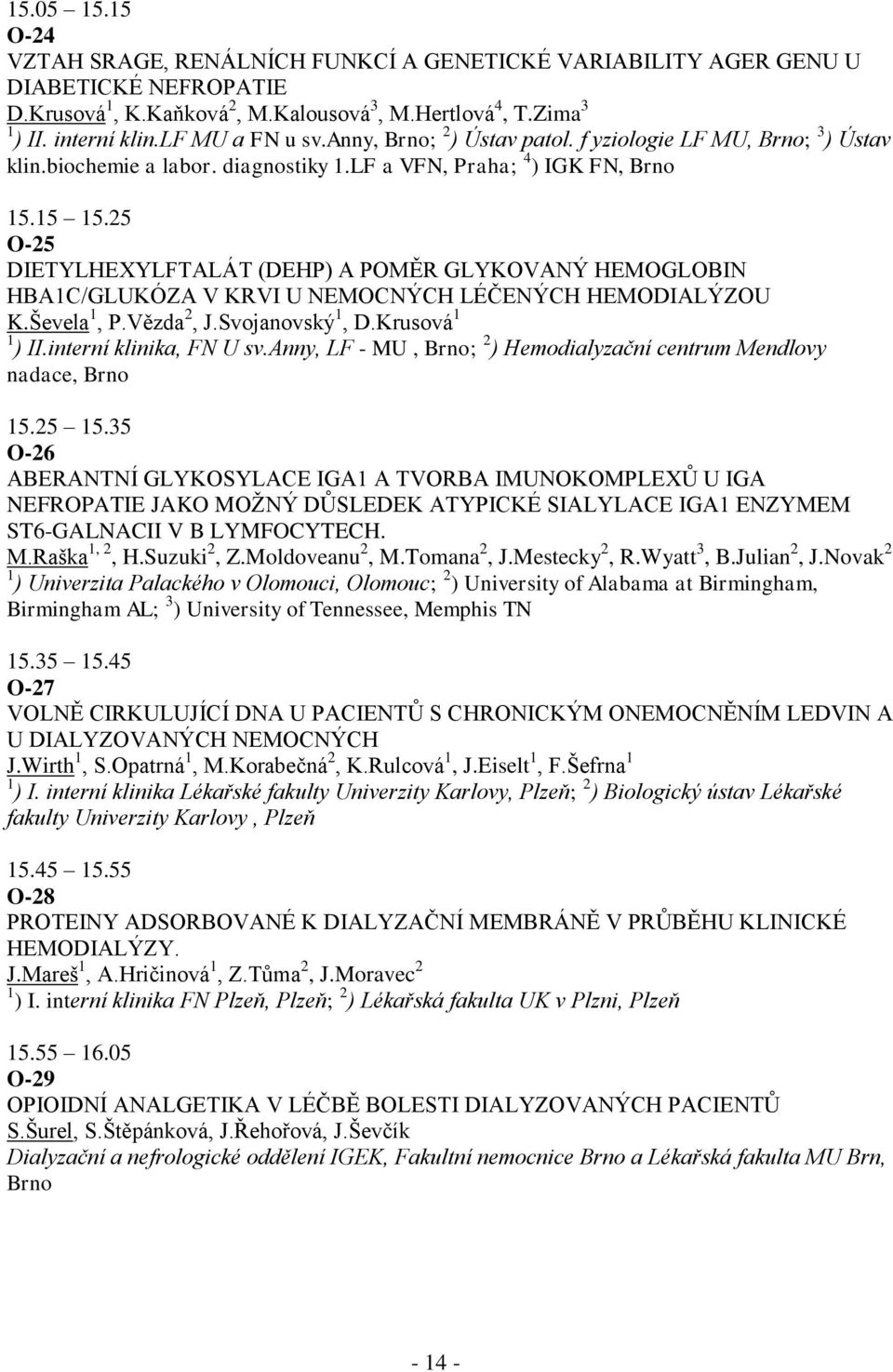 15.05 15.15
O-24
VZTAH SRAGE, RENÁLNÍCH FUNKCÍ A GENETICKÉ VARIABILITY AGER GENU U DIABETICKÉ NEFROPATIE
D.Krusová $^1$, K.Kaňková $^2$, M.Kalousová $^3$, M.Hertlová $^4$, T.Zima $^3$
$^1$) II. interní klin.LF MU a FN u sv.Anny, Brno; $^2$) Ústav patol. f yziologie LF MU, Brno; $^3$) Ústav klin.biochemie a labor. diagnostiky 1.LF a VFN, Praha; $^4$) IGK FN, Brno

15.15 15.25
O-25
DIETYLHEXYLFTALÁT (DEHP) A POMĚR GLYKOVANÝ HEMOGLOBIN HBA1C/GLUKÓZA V KRVI U NEMOCNÝCH LÉČENÝCH HEMODIALÝZOU
K.Ševela $^1$, P.Vězda $^2$, J.Svojanovský $^1$, D.Krusová $^1$
$^1$) II.interní klinika, FN U sv.Anny, LF - MU , Brno; $^2$) Hemodialyzační centrum Mendlovy nadace, Brno

15.25 15.35
O-26
ABERANTNÍ GLYKOSYLACE IGA1 A TVORBA IMUNOKOMPLEXŮ U IGA NEFROPATIE JAKO MOŽNÝ DŮSLEDEK ATYPICKÉ SIALYLACE IGA1 ENZYMEM ST6-GALNACII V B LYMFOCYTECH.
M.Raška $^{1, 2}$, H.Suzuki $^2$, Z.Moldoveanu $^2$, M.Tomana $^2$, J.Mestecky $^2$, R.Wyatt $^3$, B.Julian $^2$, J.Novak $^2$
$^1$) Univerzita Palackého v Olomouci, Olomouc; $^2$) University of Alabama at Birmingham, Birmingham AL; $^3$) University of Tennessee, Memphis TN

15.35 15.45
O-27
VOLNĚ CIRKULUJÍCÍ DNA U PACIENTŮ S CHRONICKÝM ONEMOCNĚNÍM LEDVIN A U DIALYZOVANÝCH NEMOCNÝCH
J.Wirth $^1$, S.Opatrná $^1$, M.Korabečná $^2$, K.Rulcová $^1$, J.Eiselt $^1$, F.Šefrna $^1$
$^1$) I. interní klinika Lékařské fakulty Univerzity Karlovy, Plzeň; $^2$) Biologický ústav Lékařské fakulty Univerzity Karlovy , Plzeň

15.45 15.55
O-28
PROTEINY ADSORBOVANÉ K DIALYZAČNÍ MEMBRÁNĚ V PRŮBĚHU KLINICKÉ HEMODIALÝZY.
J.Mareš $^1$, A.Hričinová $^1$, Z.Tůma $^2$, J.Moravec $^2$
$^1$) I. interní klinika FN Plzeň, Plzeň; $^2$) Lékařská fakulta UK v Plzni, Plzeň

15.55 16.05
O-29
OPIOIDNÍ ANALGETIKA V LÉČBĚ BOLESTI DIALYZOVANÝCH PACIENTŮ
S.Šurel, S.Štěpánková, J.Řehořová, J.Ševčík
Dialyzační a nefrologické oddělení IGEK, Fakultní nemocnice Brno a Lékařská fakulta MU Brn, Brno

- 14 -